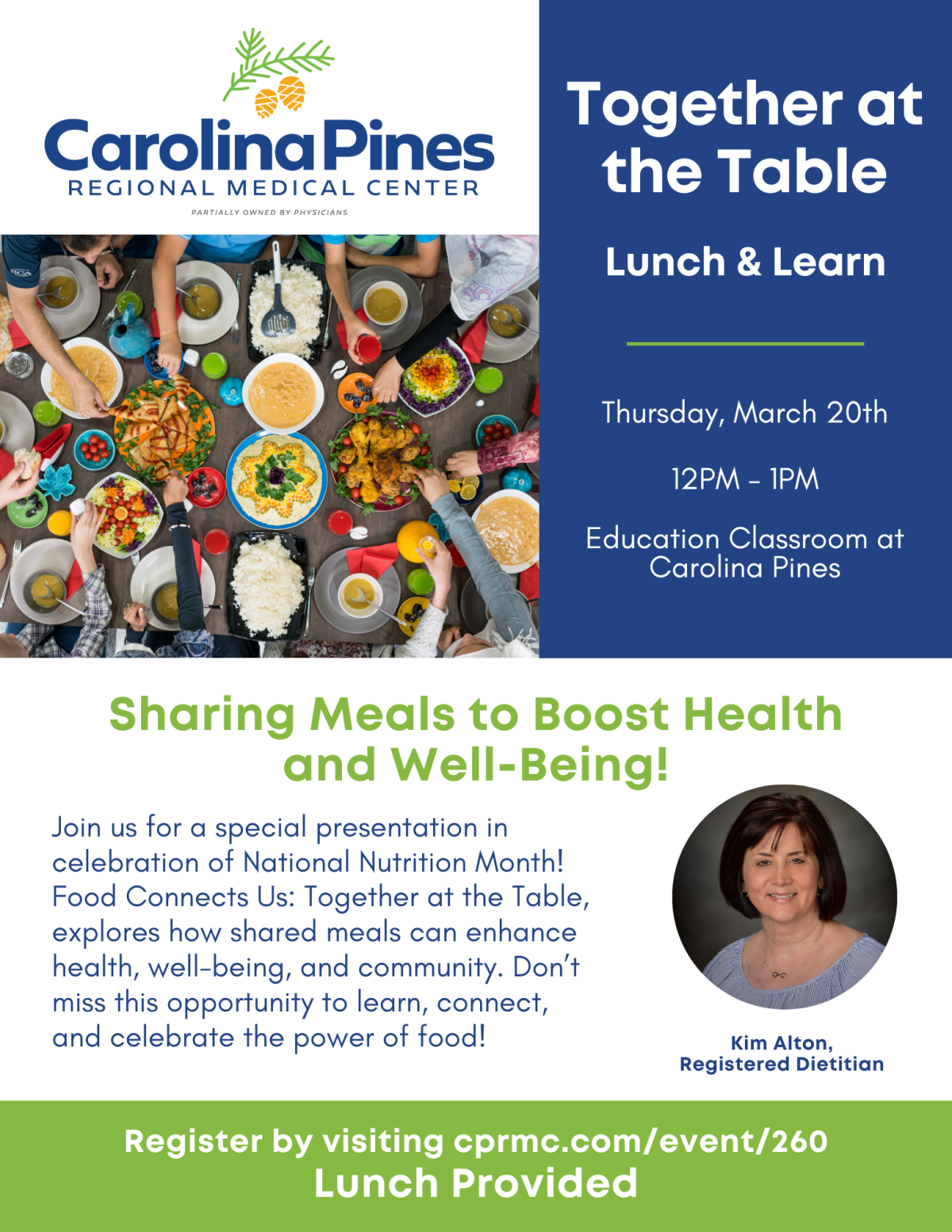 Carolina Pines
REGIONAL MEDICAL CENTER
PARTIALLY OWNED BY PHYSICIANS

Together at the Table

Lunch & Learn

Thursday, March 20th

12PM - 1PM

Education Classroom at Carolina Pines

Sharing Meals to Boost Health and Well-Being!

Join us for a special presentation in celebration of National Nutrition Month! Food Connects Us: Together at the Table, explores how shared meals can enhance health, well-being, and community. Don't miss this opportunity to learn, connect, and celebrate the power of food!

Kim Alton, Registered Dietitian

Register by visiting cprmc.com/event/260
Lunch Provided